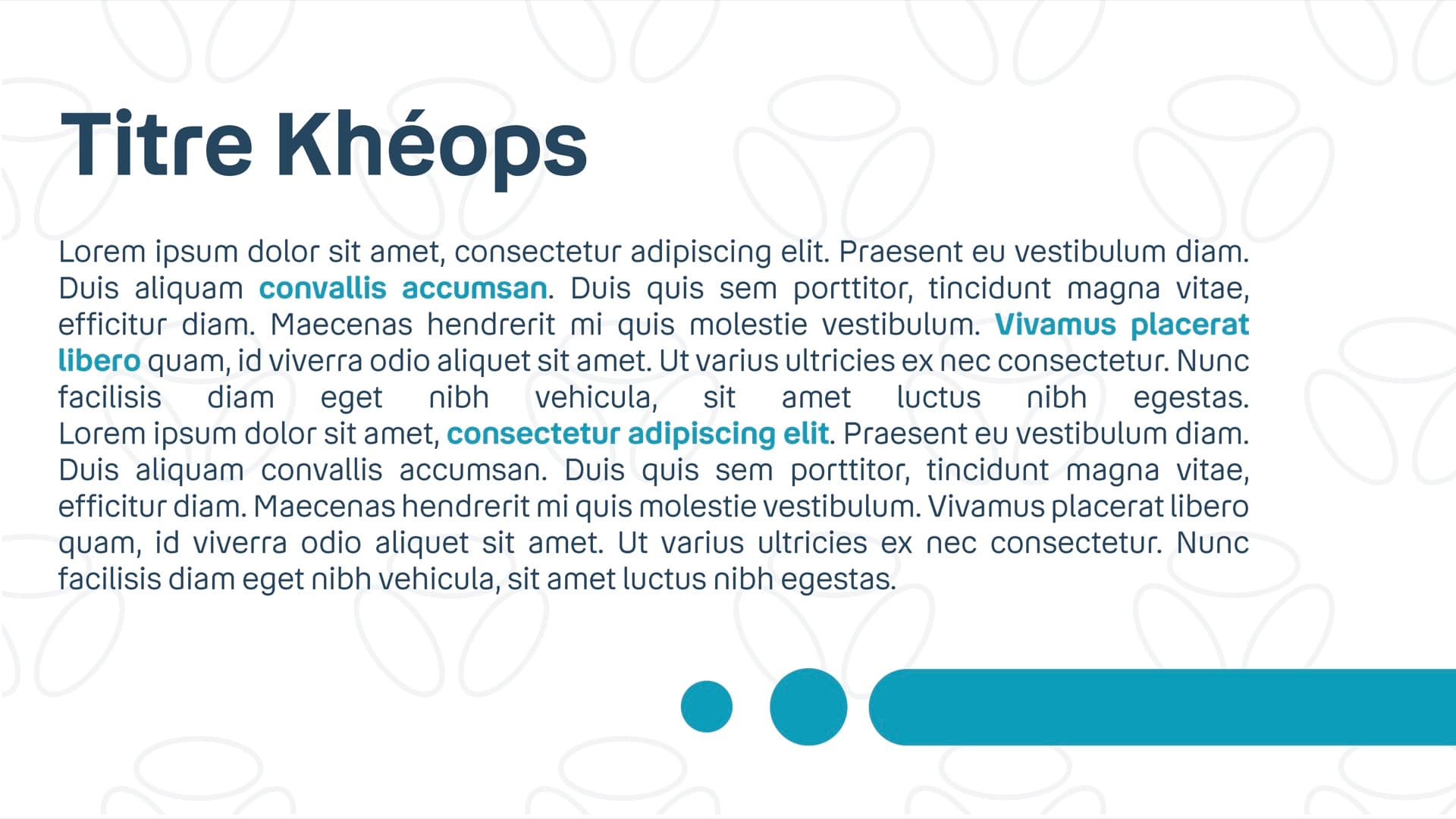 Titre Khéops

Lorem ipsum dolor sit amet, consectetur adipiscing elit. Praesent eu vestibulum diam. Duis aliquam convallis accumsan. Duis quis sem porttitor, tincidunt magna vitae, efficitur diam. Maecenas hendrerit mi quis molestie vestibulum. Vivamus placerat libero quam, id viverra odio aliquet sit amet. Ut varius ultricies ex nec consectetur. Nunc facilisis diam eget nibh vehicula, sit amet luctus nibh egestas. Lorem ipsum dolor sit amet, consectetur adipiscing elit. Praesent eu vestibulum diam. Duis aliquam convallis accumsan. Duis quis sem porttitor, tincidunt magna vitae, efficitur diam. Maecenas hendrerit mi quis molestie vestibulum. Vivamus placerat libero quam, id viverra odio aliquet sit amet. Ut varius ultricies ex nec consectetur. Nunc facilisis diam eget nibh vehicula, sit amet luctus nibh egestas.